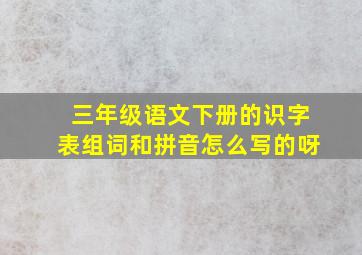 三年级语文下册的识字表组词和拼音怎么写的呀